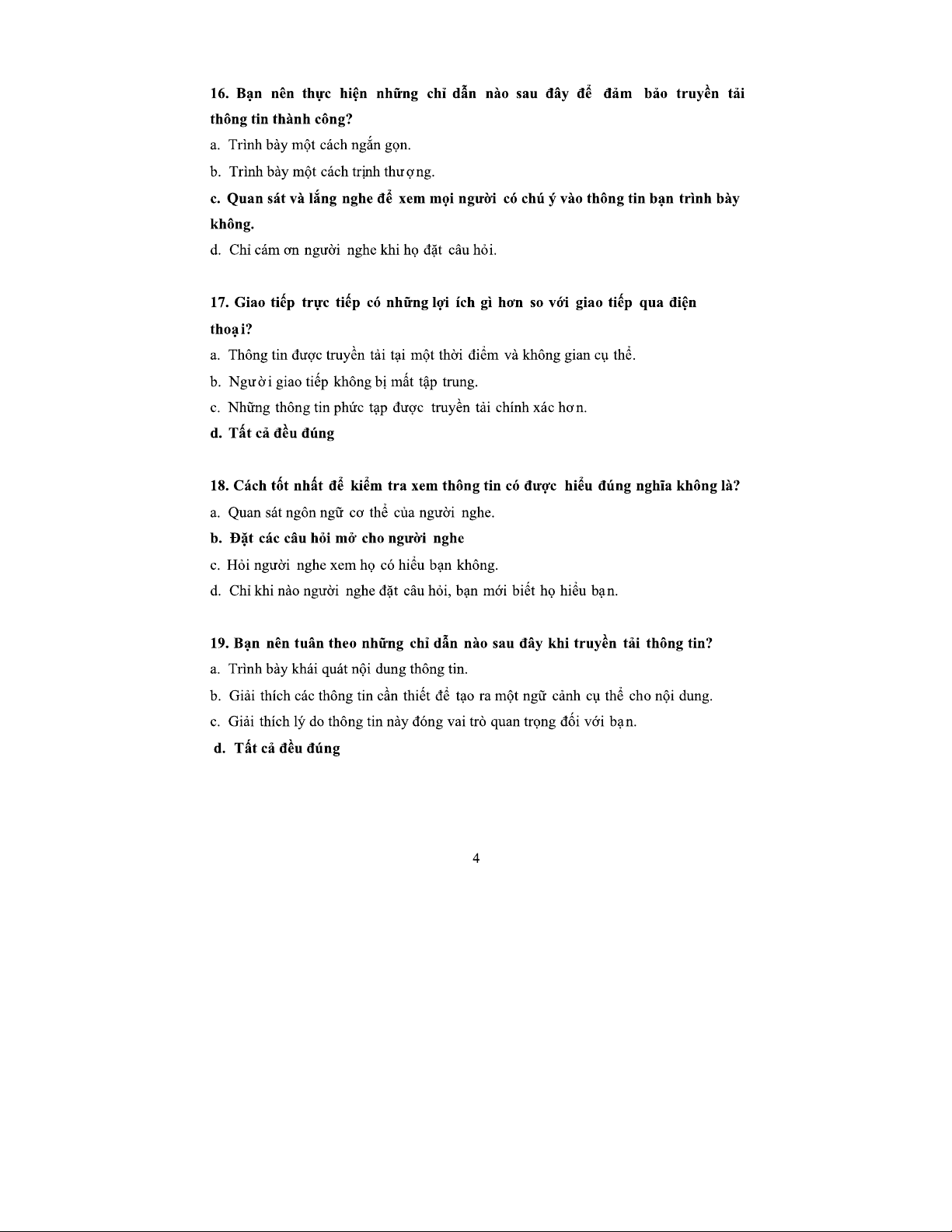 16. Bạn nên thực hiện những chỉ dẫn nào sau đây để đảm bảo truyền tải thông tin thành công?

a. Trình bày một cách ngắn gọn.

b. Trình bày một cách trịnh thượng.

c. Quan sát và lắng nghe để xem mọi người có chú ý vào thông tin bạn trình bày không.

d. Chỉ cám ơn người nghe khi họ đặt câu hỏi.

17. Giao tiếp trực tiếp có những lợi ích gì hơn so với giao tiếp qua điện thoại?

a. Thông tin được truyền tải tại một thời điểm và không gian cụ thể.

b. Người giao tiếp không bị mất tập trung.

c. Những thông tin phức tạp được truyền tải chính xác hơn.

d. Tất cả đều đúng

18. Cách tốt nhất để kiểm tra xem thông tin có được hiểu đúng nghĩa không là?

a. Quan sát ngôn ngữ cơ thể của người nghe.

b. Đặt các câu hỏi mở cho người nghe

c. Hỏi người nghe xem họ có hiểu bạn không.

d. Chỉ khi nào người nghe đặt câu hỏi, bạn mới biết họ hiểu bạn.

19. Bạn nên tuân theo những chỉ dẫn nào sau đây khi truyền tải thông tin?

a. Trình bày khái quát nội dung thông tin.

b. Giải thích các thông tin cần thiết để tạo ra một ngữ cảnh cụ thể cho nội dung.

c. Giải thích lý do thông tin này đóng vai trò quan trọng đối với bạn.

d. Tất cả đều đúng

4